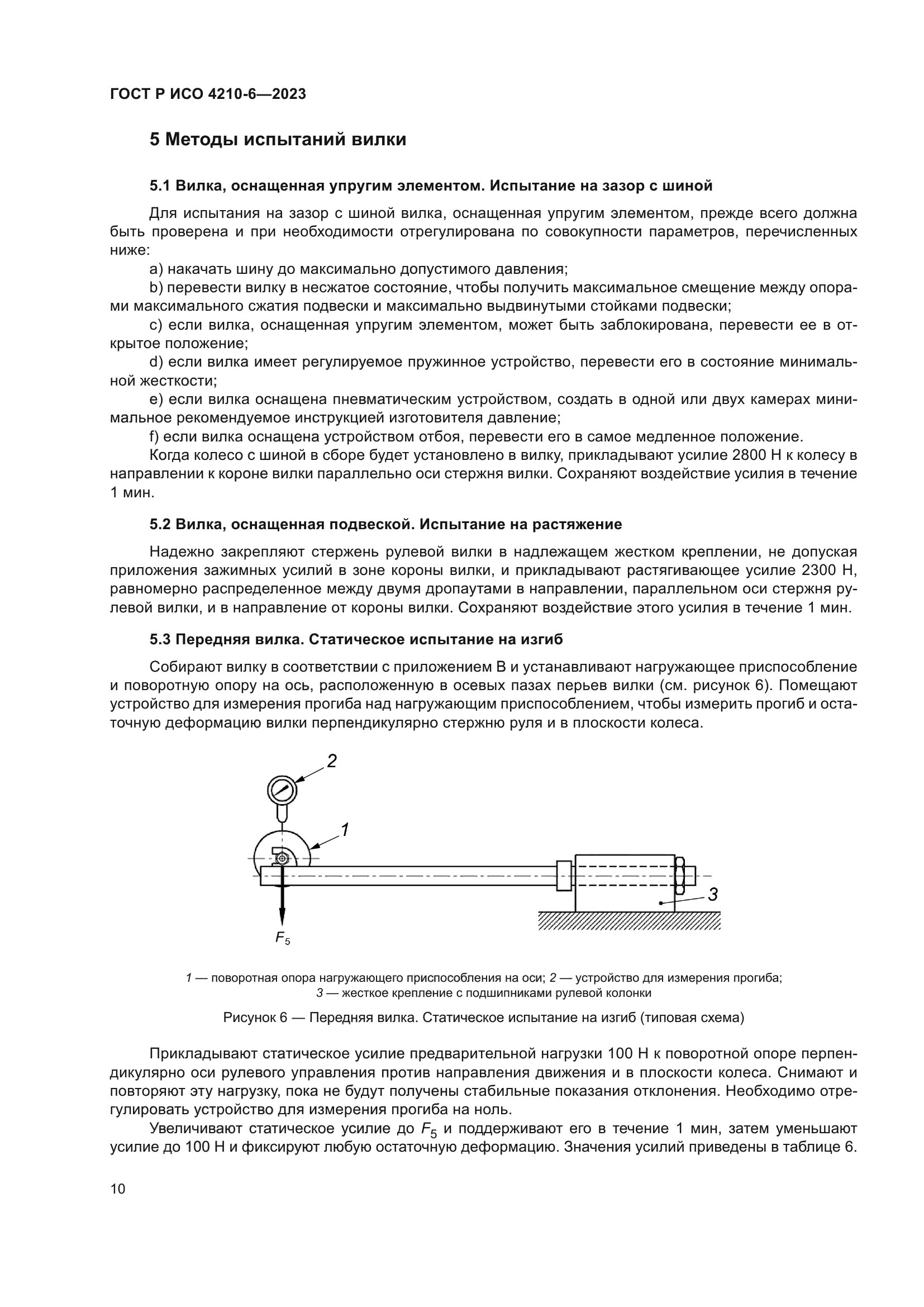 ГОСТ Р ИСО 4210-6—2023

5 Методы испытаний вилки

5.1 Вилка, оснащенная упругим элементом. Испытание на зазор с шиной

Для испытания на зазор с шиной вилка, оснащенная упругим элементом, прежде всего должна быть проверена и при необходимости отрегулирована по совокупности параметров, перечисленных ниже:

a) накачать шину до максимально допустимого давления;

b) перевести вилку в несжатое состояние, чтобы получить максимальное смещение между опорами максимального сжатия подвески и максимально выдвинутыми стойками подвески;

c) если вилка, оснащенная упругим элементом, может быть заблокирована, перевести ее в открытое положение;

d) если вилка имеет регулируемое пружинное устройство, перевести его в состояние минимальной жесткости;

e) если вилка оснащена пневматическим устройством, создать в одной или двух камерах минимальное рекомендуемое инструкцией изготовителя давление;

f) если вилка оснащена устройством отбоя, перевести его в самое медленное положение.

Когда колесо с шиной в сборе будет установлено в вилку, прикладывают усилие 2800 Н к колесу в направлении к короне вилки параллельно оси стержня вилки. Сохраняют воздействие усилия в течение 1 мин.

5.2 Вилка, оснащенная подвеской. Испытание на растяжение

Надежно закрепляют стержень рулевой вилки в надлежащем жестком креплении, не допуская приложения зажимных усилий в зоне короны вилки, и прикладывают растягивающее усилие 2300 Н, равномерно распределенное между двумя дропаутами в направлении, параллельном оси стержня рулевой вилки, и в направление от короны вилки. Сохраняют воздействие этого усилия в течение 1 мин.

5.3 Передняя вилка. Статическое испытание на изгиб

Собирают вилку в соответствии с приложением В и устанавливают нагружающее приспособление и поворотную опору на ось, расположенную в осевых пазах перьев вилки (см. рисунок 6). Помещают устройство для измерения прогиба над нагружающим приспособлением, чтобы измерить прогиб и остаточную деформацию вилки перпендикулярно стержню руля и в плоскости колеса.

2
1
3
$F_5$

1 — поворотная опора нагружающего приспособления на оси; 2 — устройство для измерения прогиба; 3 — жесткое крепление с подшипниками рулевой колонки

Рисунок 6 — Передняя вилка. Статическое испытание на изгиб (типовая схема)

Прикладывают статическое усилие предварительной нагрузки 100 Н к поворотной опоре перпендикулярно оси рулевого управления против направления движения и в плоскости колеса. Снимают и повторяют эту нагрузку, пока не будут получены стабильные показания отклонения. Необходимо отрегулировать устройство для измерения прогиба на ноль.

Увеличивают статическое усилие до $F_5$ и поддерживают его в течение 1 мин, затем уменьшают усилие до 100 Н и фиксируют любую остаточную деформацию. Значения усилий приведены в таблице 6.

10